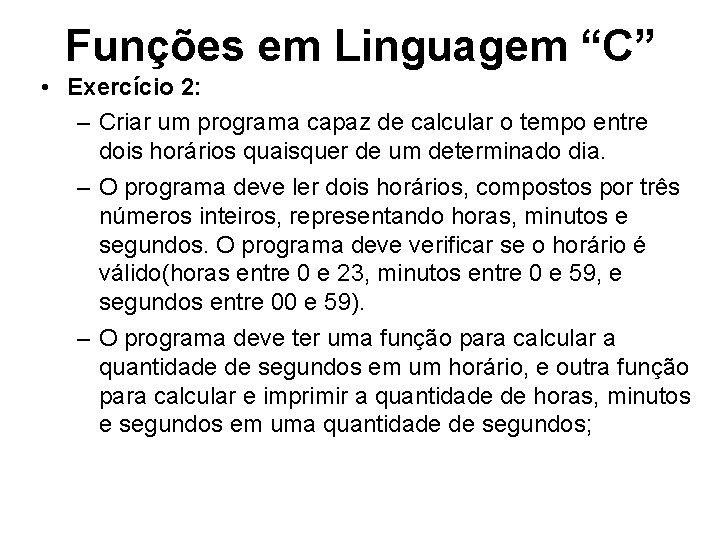 Funções em Linguagem “C”

• Exercício 2:

– Criar um programa capaz de calcular o tempo entre dois horários quaisquer de um determinado dia.

– O programa deve ler dois horários, compostos por três números inteiros, representando horas, minutos e segundos. O programa deve verificar se o horário é válido(horas entre 0 e 23, minutos entre 0 e 59, e segundos entre 00 e 59).

– O programa deve ter uma função para calcular a quantidade de segundos em um horário, e outra função para calcular e imprimir a quantidade de horas, minutos e segundos em uma quantidade de segundos;